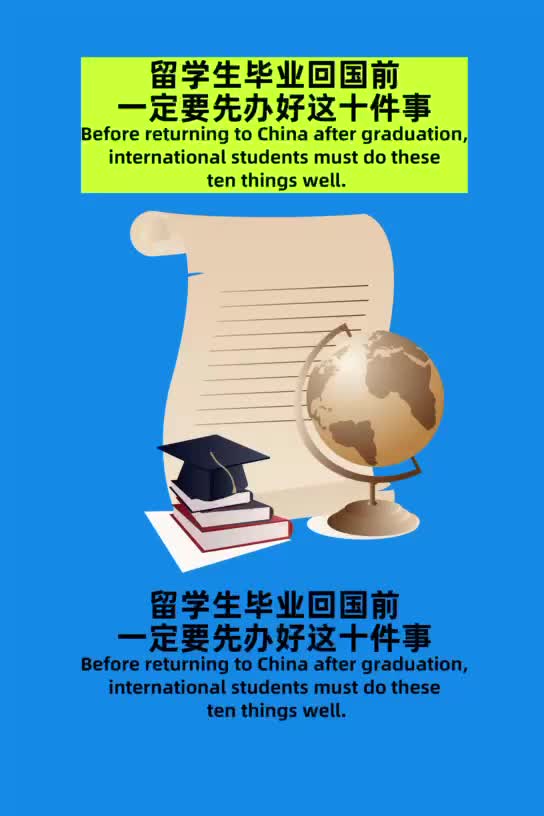 留学生毕业回国前
一定要先办好这十件事
Before returning to China after graduation, international students must do these ten things well.

留学生毕业回国前
一定要先办好这十件事
Before returning to China after graduation, international students must do these ten things well.